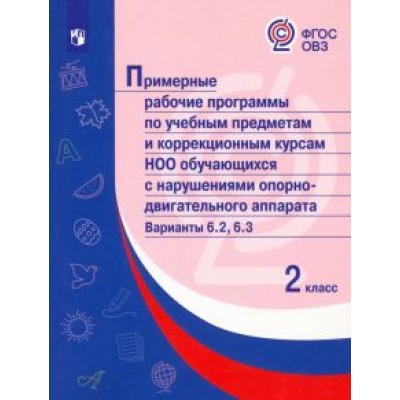 ФГОС ОВЗ

Примерные рабочие программы по учебным предметам и коррекционным курсам НОО обучающихся с нарушениями опорно-двигательного аппарата

Варианты 6.2, 6.3

2 класс